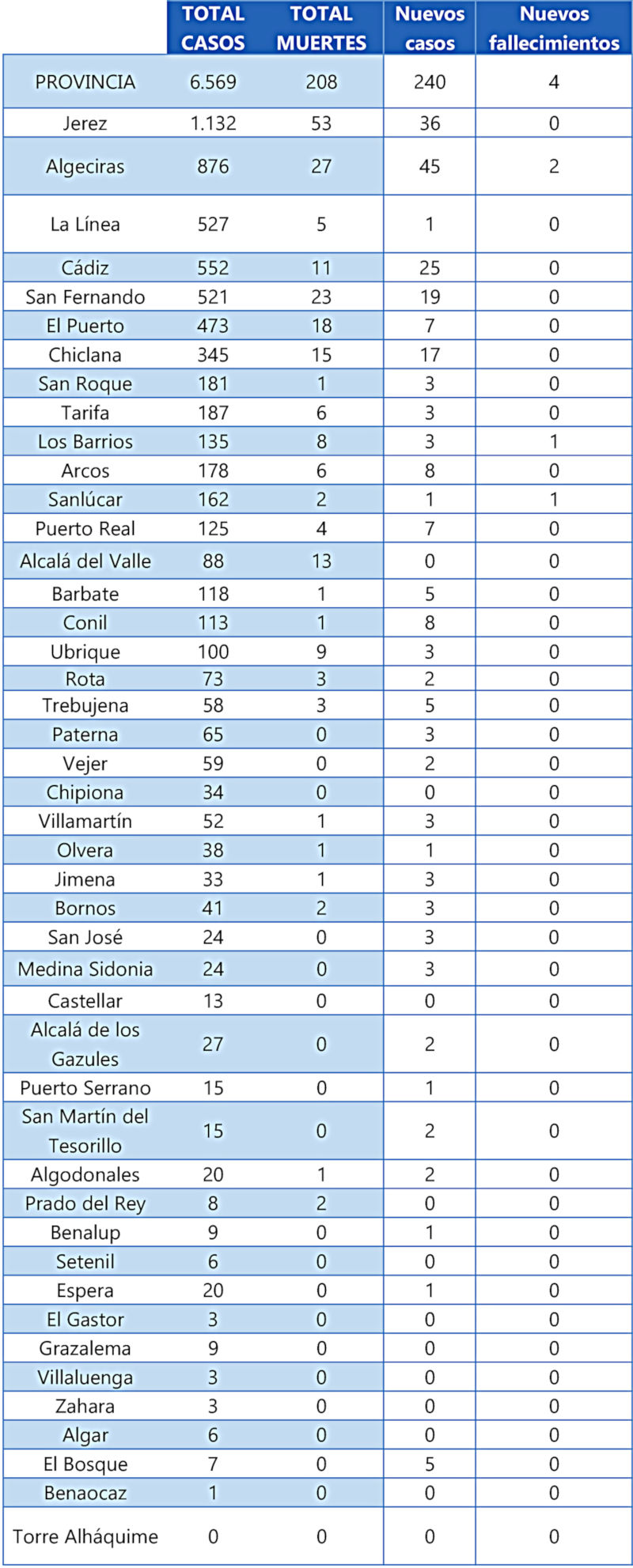 |  | TOTAL CASOS | TOTAL MUERTES | Nuevos casos | Nuevos fallecimientos |
|---|---|---|---|---|
| PROVINCIA | 6.569 | 208 | 240 | 4 |
| Jerez | 1.132 | 53 | 36 | 0 |
| Algeciras | 876 | 27 | 45 | 2 |
| La Línea | 527 | 5 | 1 | 0 |
| Cádiz | 552 | 11 | 25 | 0 |
| San Fernando | 521 | 23 | 19 | 0 |
| El Puerto | 473 | 18 | 7 | 0 |
| Chiclana | 345 | 15 | 17 | 0 |
| San Roque | 181 | 1 | 3 | 0 |
| Tarifa | 187 | 6 | 3 | 0 |
| Los Barrios | 135 | 8 | 3 | 1 |
| Arcos | 178 | 6 | 8 | 0 |
| Sanlúcar | 162 | 2 | 1 | 1 |
| Puerto Real | 125 | 4 | 7 | 0 |
| Alcalá del Valle | 88 | 13 | 0 | 0 |
| Barbate | 118 | 1 | 5 | 0 |
| Conil | 113 | 1 | 8 | 0 |
| Ubrique | 100 | 9 | 3 | 0 |
| Rota | 73 | 3 | 2 | 0 |
| Trebujena | 58 | 3 | 5 | 0 |
| Paterna | 65 | 0 | 3 | 0 |
| Vejer | 59 | 0 | 2 | 0 |
| Chipiona | 34 | 0 | 0 | 0 |
| Villamartín | 52 | 1 | 3 | 0 |
| Olvera | 38 | 1 | 1 | 0 |
| Jimena | 33 | 1 | 3 | 0 |
| Bornos | 41 | 2 | 3 | 0 |
| San José | 24 | 0 | 3 | 0 |
| Medina Sidonia | 24 | 0 | 3 | 0 |
| Castellar | 13 | 0 | 0 | 0 |
| Alcalá de los Gazules | 27 | 0 | 2 | 0 |
| Puerto Serrano | 15 | 0 | 1 | 0 |
| San Martín del Tesorillo | 15 | 0 | 2 | 0 |
| Algodonales | 20 | 1 | 2 | 0 |
| Prado del Rey | 8 | 2 | 0 | 0 |
| Benalup | 9 | 0 | 1 | 0 |
| Setenil | 6 | 0 | 0 | 0 |
| Espera | 20 | 0 | 1 | 0 |
| El Gastor | 3 | 0 | 0 | 0 |
| Grazalema | 9 | 0 | 0 | 0 |
| Villaluenga | 3 | 0 | 0 | 0 |
| Zahara | 3 | 0 | 0 | 0 |
| Algar | 6 | 0 | 0 | 0 |
| El Bosque | 7 | 0 | 5 | 0 |
| Benaocaz | 1 | 0 | 0 | 0 |
| Torre Alháquime | 0 | 0 | 0 | 0 |